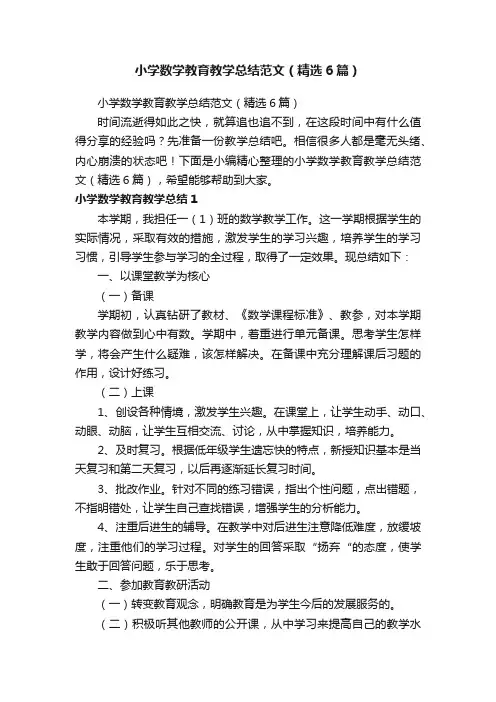 小学数学教育教学总结范文（精选6篇）

小学数学教育教学总结范文（精选6篇）

时间流逝得如此之快，就算追也追不到，在这段时间中有什么值得分享的经验吗？先准备一份教学总结吧。相信很多人都是毫无头绪、内心崩溃的状态吧！下面是小编精心整理的小学数学教育教学总结范文（精选6篇），希望能够帮助到大家。

小学数学教育教学总结1

本学期，我担任一（1）班的数学教学工作。这一学期根据学生的实际情况，采取有效的措施，激发学生的学习兴趣，培养学生的学习习惯，引导学生参与学习的全过程，取得了一定效果。现总结如下：

一、以课堂教学为核心

（一）备课

学期初，认真钻研了教材、《数学课程标准》、教参，对本学期教学内容做到心中有数。学期中，着重进行单元备课。思考学生怎样学，将会产生什么疑难，该怎样解决。在备课中充分理解课后习题的作用，设计好练习。

（二）上课

1、创设各种情境，激发学生兴趣。在课堂上，让学生动手、动口、动眼、动脑，让学生互相交流、讨论，从中掌握知识，培养能力。

2、及时复习。根据低年级学生遗忘快的特点，新授知识基本是当天复习和第二天复习，以后再逐渐延长复习时间。

3、批改作业。针对不同的练习错误，指出个性问题，点出错题，不指明错处，让学生自己查找错误，增强学生的分析能力。

4、注重后进生的辅导。在教学中对后进生注意降低难度，放缓坡度，注重他们的学习过程。对学生的回答采取“扬弃“的态度，使学生敢于回答问题，乐于思考。

二、参加教育教研活动

（一）转变教育观念，明确教育是为学生今后的发展服务的。

（二）积极听其他教师的公开课，从中学习来提高自己的教学水